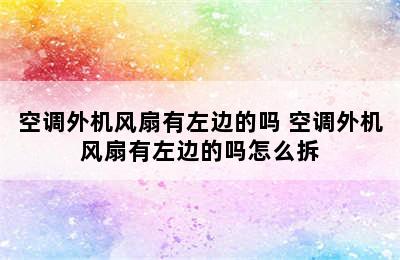 空调外机风扇有左边的吗 空调外机风扇有左边的吗怎么拆